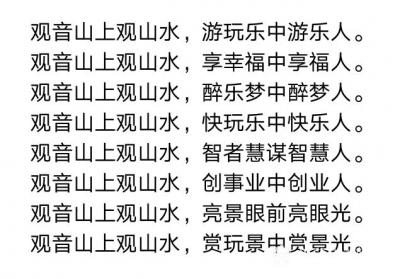 观音山上观山水，游玩乐中游乐人。
观音山上观山水，享幸福中享福人。
观音山上观山水，醉乐梦中醉梦人。
观音山上观山水，快玩乐中快乐人。
观音山上观山水，智者慧谋智慧人。
观音山上观山水，创事业中创业人。
观音山上观山水，亮景眼前亮眼光。
观音山上观山水，赏玩景中赏景光。